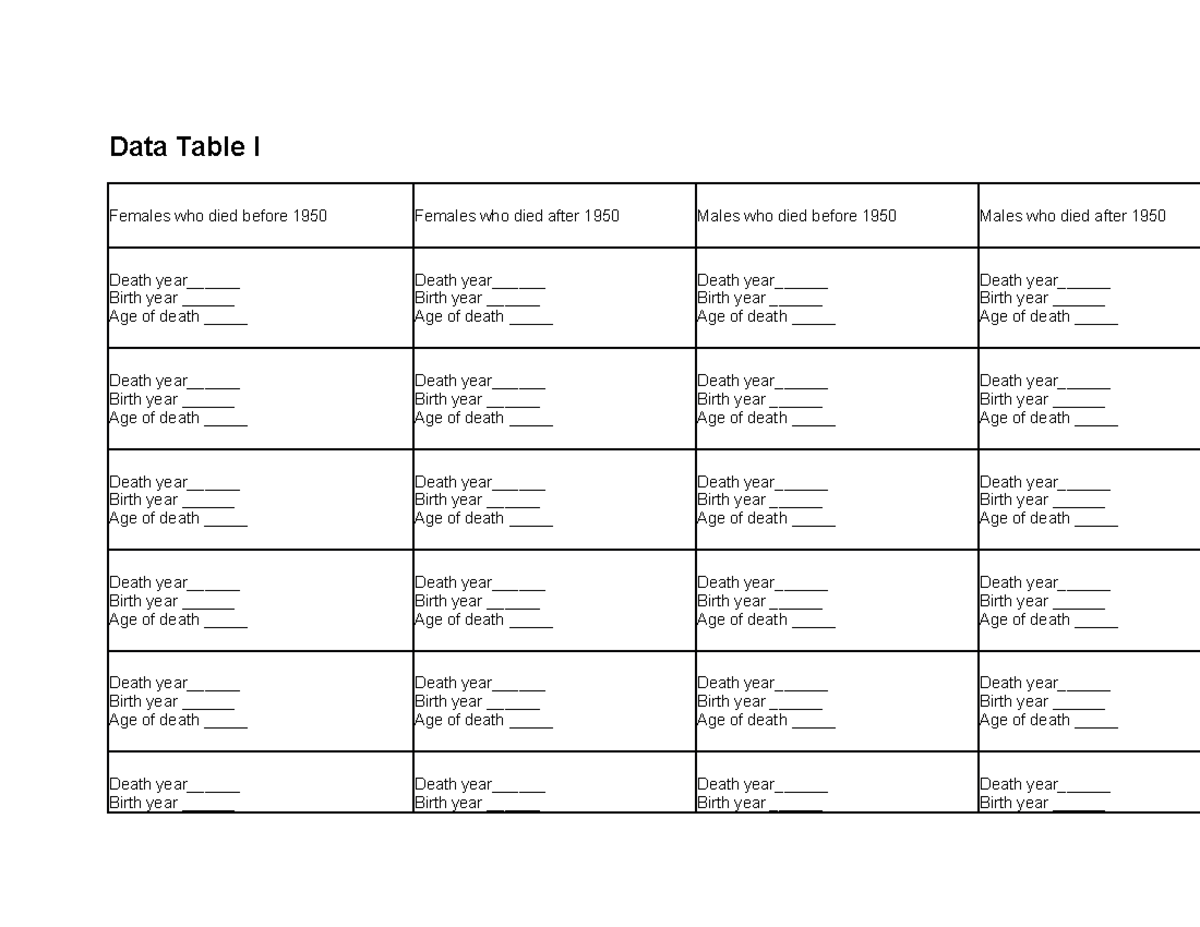 Data Table I

| Females who died before 1950 | Females who died after 1950 | Males who died before 1950 | Males who died after 1950 |
|---|---|---|---|
| Death year______ Birth year ______ Age of death _____ | Death year______ Birth year ______ Age of death _____ | Death year______ Birth year ______ Age of death _____ | Death year______ Birth year ______ Age of death _____ |
| Death year______ Birth year ______ Age of death _____ | Death year______ Birth year ______ Age of death _____ | Death year______ Birth year ______ Age of death _____ | Death year______ Birth year ______ Age of death _____ |
| Death year______ Birth year ______ Age of death _____ | Death year______ Birth year ______ Age of death _____ | Death year______ Birth year ______ Age of death _____ | Death year______ Birth year ______ Age of death _____ |
| Death year______ Birth year ______ Age of death _____ | Death year______ Birth year ______ Age of death _____ | Death year______ Birth year ______ Age of death _____ | Death year______ Birth year ______ Age of death _____ |
| Death year______ Birth year ______ Age of death _____ | Death year______ Birth year ______ Age of death _____ | Death year______ Birth year ______ Age of death _____ | Death year______ Birth year ______ Age of death _____ |
| Death year______ Birth year ______ | Death year______ Birth year ______ | Death year______ Birth year ______ | Death year______ Birth year ______ |